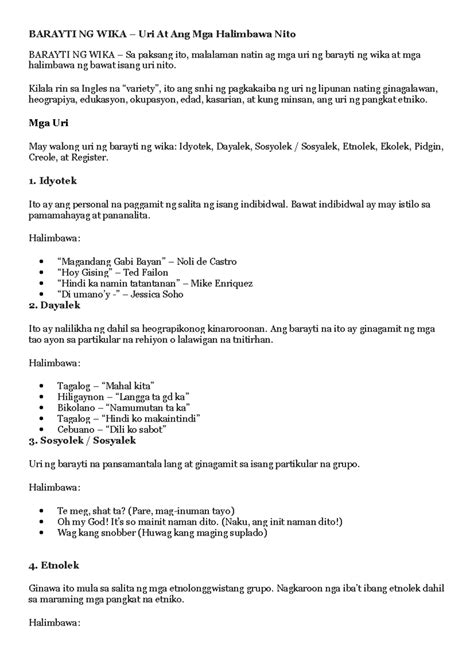 BARAYTI NG WIKA – Uri At Ang Mga Halimbawa Nito

BARAYTI NG WIKA – Sa paksang ito, malalaman natin ag mga uri ng barayti ng wika at mga halimbawa ng bawat isang uri nito.

Kilala rin sa Ingles na "variety", ito ang snhi ng pagkakaiba ng uri ng lipunan nating ginagalawan, heograpiya, edukasyon, okupasyon, edad, kasarian, at kung minsan, ang uri ng pangkat etniko.

Mga Uri

May walong uri ng barayti ng wika: Idyotek, Dayalek, Sosyolek / Sosyalek, Etnolek, Ekolek, Pidgin, Creole, at Register.

1. Idyotek

Ito ay ang personal na paggamit ng salita ng isang indibidwal. Bawat indibidwal ay may istilo sa pamamahayag at pananalita.

Halimbawa:

- "Magandang Gabi Bayan" – Noli de Castro
- "Hoy Gising" – Ted Failon
- "Hindi ka namin tatantanan" – Mike Enriquez
- "Di umano'y -" – Jessica Soho

2. Dayalek

Ito ay nalilikha ng dahil sa heograpikonog kinaroroonan. Ang barayti na ito ay ginagamit ng mga tao ayon sa partikular na rehiyon o lalawigan na tnitirhan.

Halimbawa:

- Tagalog – "Mahal kita"
- Hiligaynon – "Langga ta gd ka"
- Bikolano – "Namumutan ta ka"
- Tagalog – "Hindi ko makaintindi"
- Cebuano – "Dili ko sabot"

3. Sosyolek / Sosyalek

Uri ng barayti na pansamantala lang at ginagamit sa isang partikular na grupo.

Halimbawa:

- Te meg, shat ta? (Pare, mag-inuman tayo)
- Oh my God! It's so mainit naman dito. (Naku, ang init naman dito!)
- Wag kang snobber (Huwag kang maging suplado)

4. Etnolek

Ginawa ito mula sa salita ng mga etnolonggwistang grupo. Nagkaroon nga iba't ibang etnolek dahil sa maraming mga pangkat na etniko.

Halimbawa: